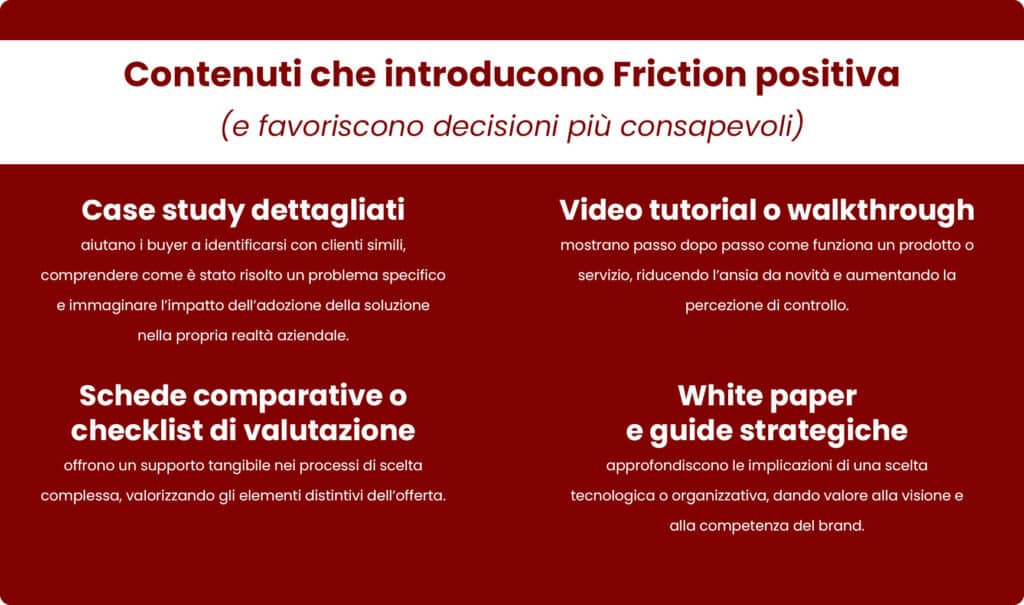 Contenuti che introducono Friction positiva

(e favoriscono decisioni più consapevoli)

Case study dettagliati

aiutano i buyer a identificarsi con clienti simili, comprendere come è stato risolto un problema specifico e immaginare l'impatto dell'adozione della soluzione nella propria realtà aziendale.

Schede comparative o
checklist di valutazione

offrono un supporto tangibile nei processi di scelta complessa, valorizzando gli elementi distintivi dell'offerta.

Video tutorial o walkthrough

mostrano passo dopo passo come funziona un prodotto o servizio, riducendo l'ansia da novità e aumentando la percezione di controllo.

White paper
e guide strategiche

approfondiscono le implicazioni di una scelta tecnologica o organizzativa, dando valore alla visione e alla competenza del brand.